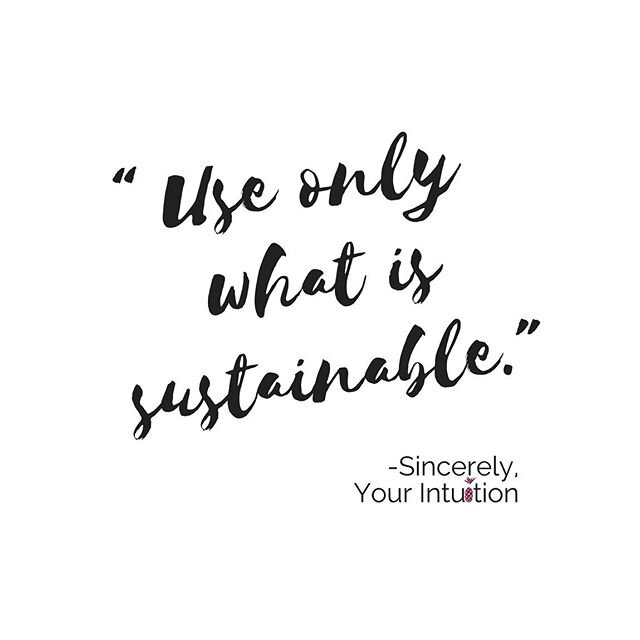 " Use only what is sustainable."

-Sincerely,
Your Intuition